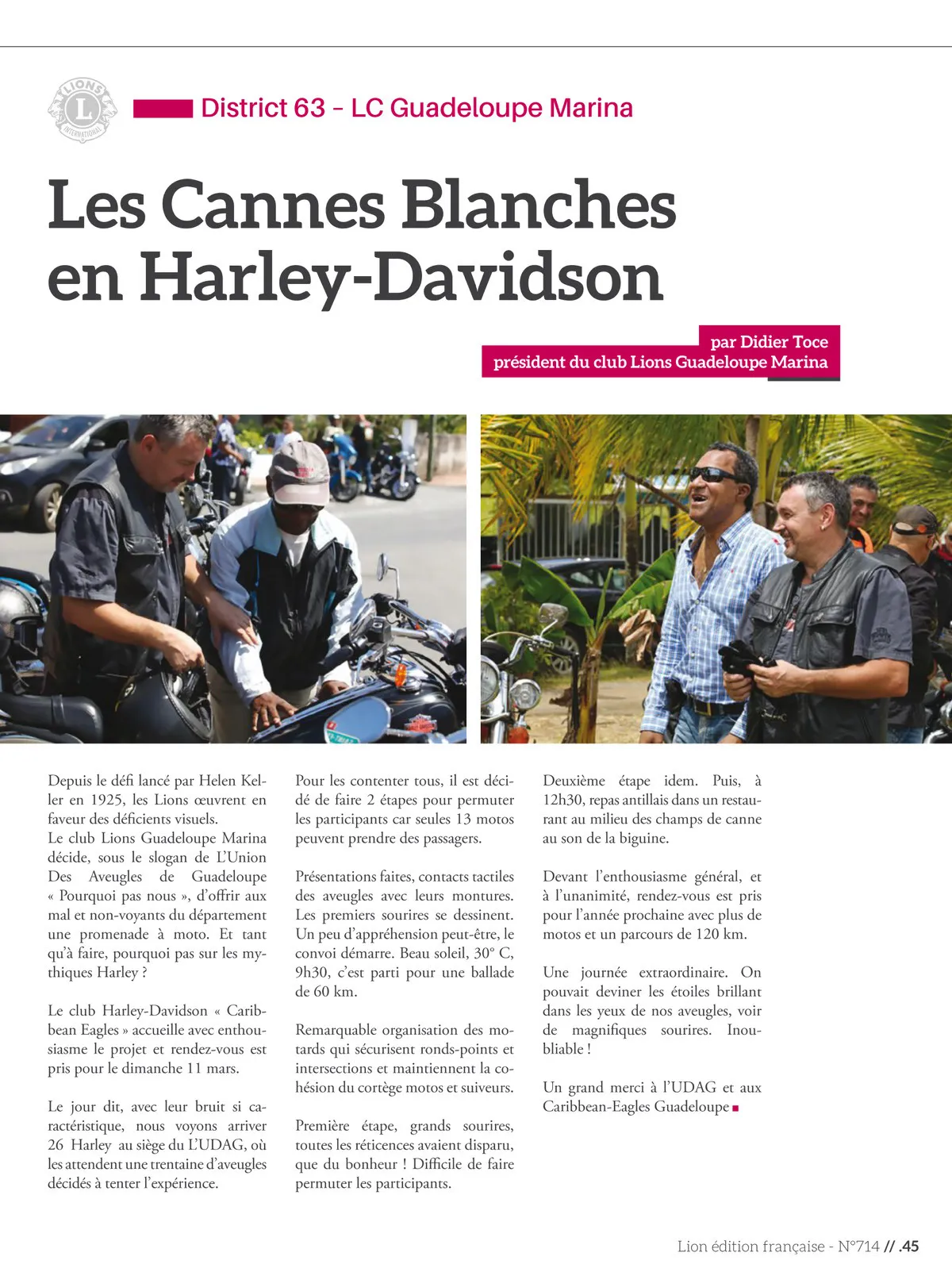 LIONS INTERNATIONAL

District 63 – LC Guadeloupe Marina

Les Cannes Blanches en Harley-Davidson

par Didier Toce
président du club Lions Guadeloupe Marina

Depuis le défi lancé par Helen Keller en 1925, les Lions œuvrent en faveur des déficients visuels.
Le club Lions Guadeloupe Marina décide, sous le slogan de L'Union Des Aveugles de Guadeloupe « Pourquoi pas nous », d'offrir aux mal et non-voyants du département une promenade à moto. Et tant qu'à faire, pourquoi pas sur les mythiques Harley ?

Le club Harley-Davidson « Caribbean Eagles » accueille avec enthousiasme le projet et rendez-vous est pris pour le dimanche 11 mars.

Le jour dit, avec leur bruit si caractéristique, nous voyons arriver 26 Harley au siège du L'UDAG, où les attendent une trentaine d'aveugles décidés à tenter l'expérience.

Pour les contenter tous, il est décidé de faire 2 étapes pour permuter les participants car seules 13 motos peuvent prendre des passagers.

Présentations faites, contacts tactiles des aveugles avec leurs montures. Les premiers sourires se dessinent. Un peu d'appréhension peut-être, le convoi démarre. Beau soleil, 30° C, 9h30, c'est parti pour une ballade de 60 km.

Remarquable organisation des motards qui sécurisent ronds-points et intersections et maintiennent la cohésion du cortège motos et suiveurs.

Première étape, grands sourires, toutes les réticences avaient disparu, que du bonheur ! Difficile de faire permuter les participants.

Deuxième étape idem. Puis, à 12h30, repas antillais dans un restaurant au milieu des champs de canne au son de la biguine.

Devant l'enthousiasme général, et à l'unanimité, rendez-vous est pris pour l'année prochaine avec plus de motos et un parcours de 120 km.

Une journée extraordinaire. On pouvait deviner les étoiles brillant dans les yeux de nos aveugles, voir de magnifiques sourires. Inoubliable !

Un grand merci à l'UDAG et aux Caribbean-Eagles Guadeloupe

Lion édition française - N°714 // .45